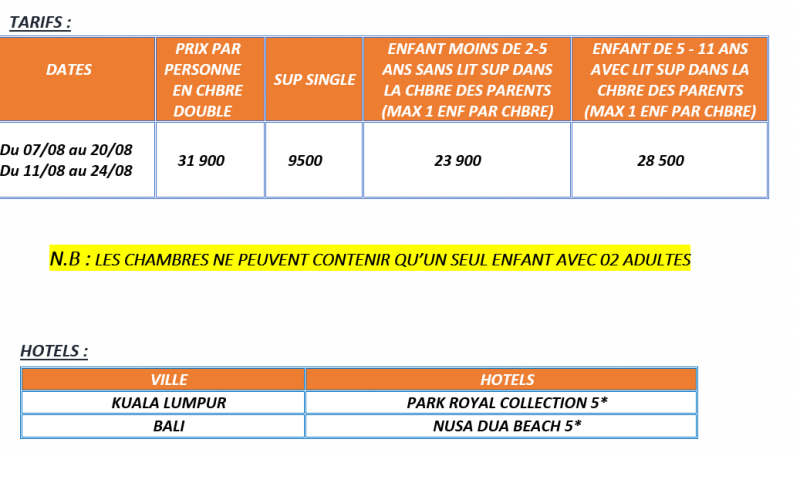 TARIFS :

| DATES | PRIX PAR PERSONNE EN CHBRE DOUBLE | SUP SINGLE | ENFANT MOINS DE 2-5 ANS SANS LIT SUP DANS LA CHBRE DES PARENTS (MAX 1 ENF PAR CHBRE) | ENFANT DE 5 - 11 ANS AVEC LIT SUP DANS LA CHBRE DES PARENTS (MAX 1 ENF PAR CHBRE) |
|---|---|---|---|---|
| Du 07/08 au 20/08 Du 11/08 au 24/08 | 31 900 | 9500 | 23 900 | 28 500 |

N.B : LES CHAMBRES NE PEUVENT CONTENIR QU'UN SEUL ENFANT AVEC 02 ADULTES

HOTELS :

| VILLE | HOTELS |
|---|---|
| KUALA LUMPUR | PARK ROYAL COLLECTION 5* |
| BALI | NUSA DUA BEACH 5* |